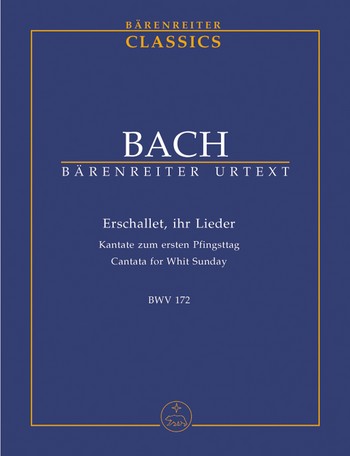 BÄRENREITER
CLASSICS

BACH
BÄRENREITER URTEXT

Erschallet, ihr Lieder
Kantate zum ersten Pfingsttag
Cantata for Whit Sunday

BWV 172